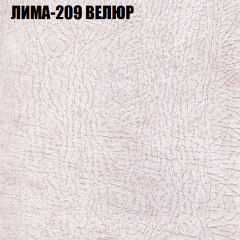 ЛИМА-209 ВЕЛЮР